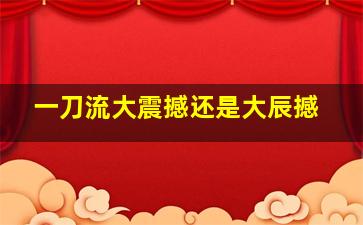 一刀流大震撼还是大辰撼